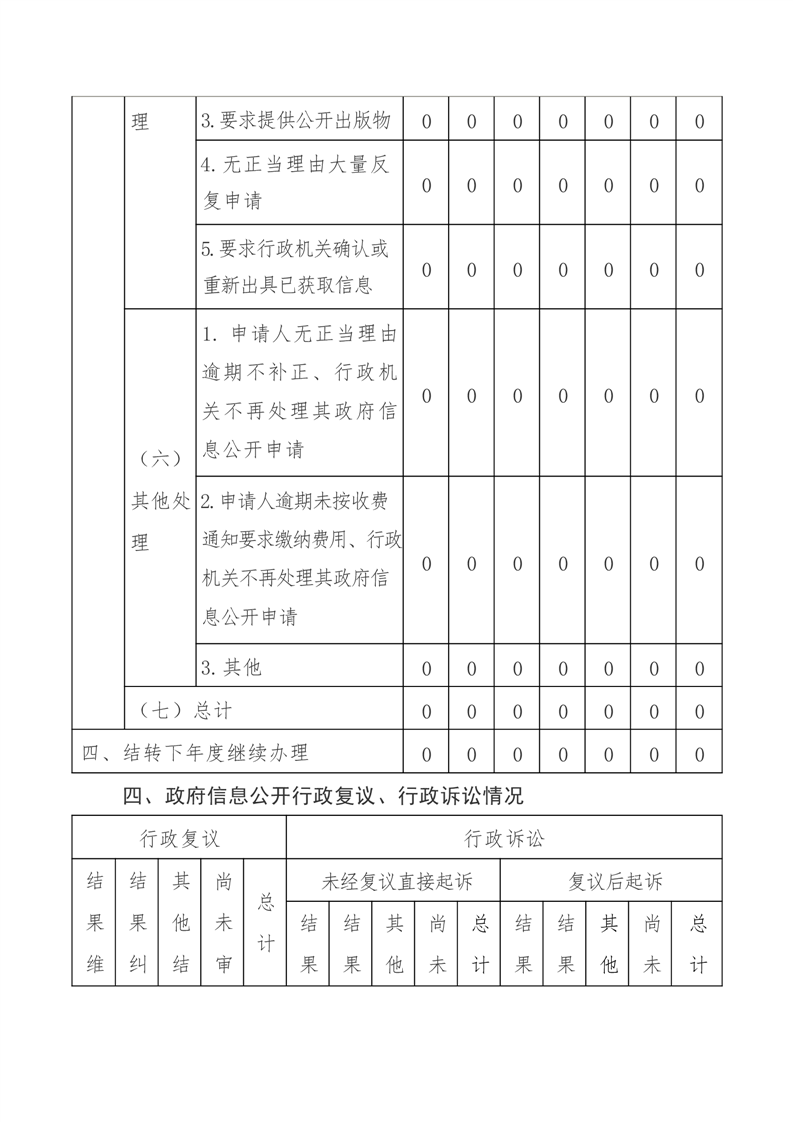 | | 理 | 3.要求提供公开出版物 | 0 | 0 | 0 | 0 | 0 | 0 | 0 |
|---|---|---|---|---|---|---|---|---|---|
| | | 4.无正当理由大量反复申请 | 0 | 0 | 0 | 0 | 0 | 0 | 0 |
| | | 5.要求行政机关确认或重新出具已获取信息 | 0 | 0 | 0 | 0 | 0 | 0 | 0 |
| | （六）其他处理 | 1. 申请人无正当理由逾期不补正、行政机关不再处理其政府信息公开申请 | 0 | 0 | 0 | 0 | 0 | 0 | 0 |
| | | 2.申请人逾期未按收费通知要求缴纳费用、行政机关不再处理其政府信息公开申请 | 0 | 0 | 0 | 0 | 0 | 0 | 0 |
| | | 3.其他 | 0 | 0 | 0 | 0 | 0 | 0 | 0 |
| | （七）总计 | | 0 | 0 | 0 | 0 | 0 | 0 | 0 |
| 四、结转下年度继续办理 | | | 0 | 0 | 0 | 0 | 0 | 0 | 0 |

四、政府信息公开行政复议、行政诉讼情况

| 行政复议 | | | | | 行政诉讼 | | | | | | | | | |
|---|---|---|---|---|---|---|---|---|---|---|---|---|---|---|
| 结果维 | 结果纠 | 其他结 | 尚未审 | 总计 | 未经复议直接起诉 | | | | | 复议后起诉 | | | | |
| | | | | | 结果 | 结果 | 其他 | 尚未 | 总计 | 结果 | 结果 | 其他 | 尚未 | 总计 |